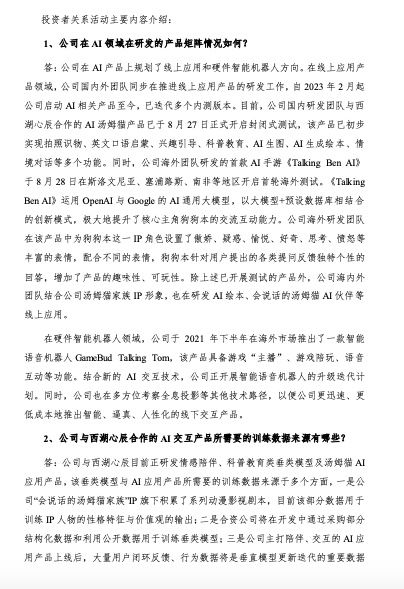 投资者关系活动主要内容介绍：

1、公司在 AI 领域在研发的产品矩阵情况如何？

答：公司在 AI 产品上规划了线上应用和硬件智能机器人方向。在线上应用产品领域，公司国内外团队同步在推进线上应用产品的研发工作，自 2023 年 2 月起公司启动 AI 相关产品至今，已迭代多个内测版本。目前，公司国内研发团队与西湖心辰合作的 AI 汤姆猫产品已于 8 月 27 日正式开启封闭式测试，该产品已初步实现拍照识物、英文口语启蒙、兴趣引导、科普教育、AI 生图、AI 生成绘本、情境对话等多个功能。同时，公司海外团队研发的首款 AI 手游《Talking Ben AI》于 8 月 28 日在斯洛文尼亚、塞浦路斯、南非等地区开启首轮海外测试。《Talking Ben AI》运用 OpenAI 与 Google 的 AI 通用大模型，以大模型+预设数据库相结合的创新模式，极大地提升了核心主角狗狗本的交流互动能力。公司海外研发团队在该产品中为狗狗本这一 IP 角色设置了傲娇、疑惑、愉悦、好奇、思考、愤怒等丰富的表情，配合不同的表情，狗狗本针对用户提出的各类提问反馈独特个性的回答，增加了产品的趣味性、可玩性。除上述已开展测试的产品外，公司海内外团队结合公司汤姆猫家族 IP 形象，也在研发 AI 绘本、会说话的汤姆猫 AI 伙伴等线上应用。

在硬件智能机器人领域，公司于 2021 年下半年在海外市场推出了一款智能语音机器人 GameBud Talking Tom，该产品具备游戏“主播”、游戏陪玩、语音互动等功能。结合新的 AI 交互技术，公司正开展智能语音机器人的升级迭代计划。同时，公司也在多方位考察全息投影等其他技术路径，以便公司更迅速、更低成本地推出智能、逼真、人性化的线下交互产品。

2、公司与西湖心辰合作的 AI 交互产品所需要的训练数据来源有哪些？

答：公司与西湖心辰目前正研发情感陪伴、科普教育类垂类模型及汤姆猫 AI 应用产品，该垂类模型与 AI 应用产品所需要的训练数据来源于多个方面，一是公司“会说话的汤姆猫家族”IP 旗下积累了系列动漫影视剧本，目前该部分数据用于训练 IP 人物的性格特征与价值观的输出；二是合资公司将在开发中通过采购部分结构化数据和利用公开数据用于训练垂类模型；三是公司主打陪伴、交互的 AI 应用产品上线后，大量用户闭环反馈、行为数据将是垂直模型更新迭代的重要数据